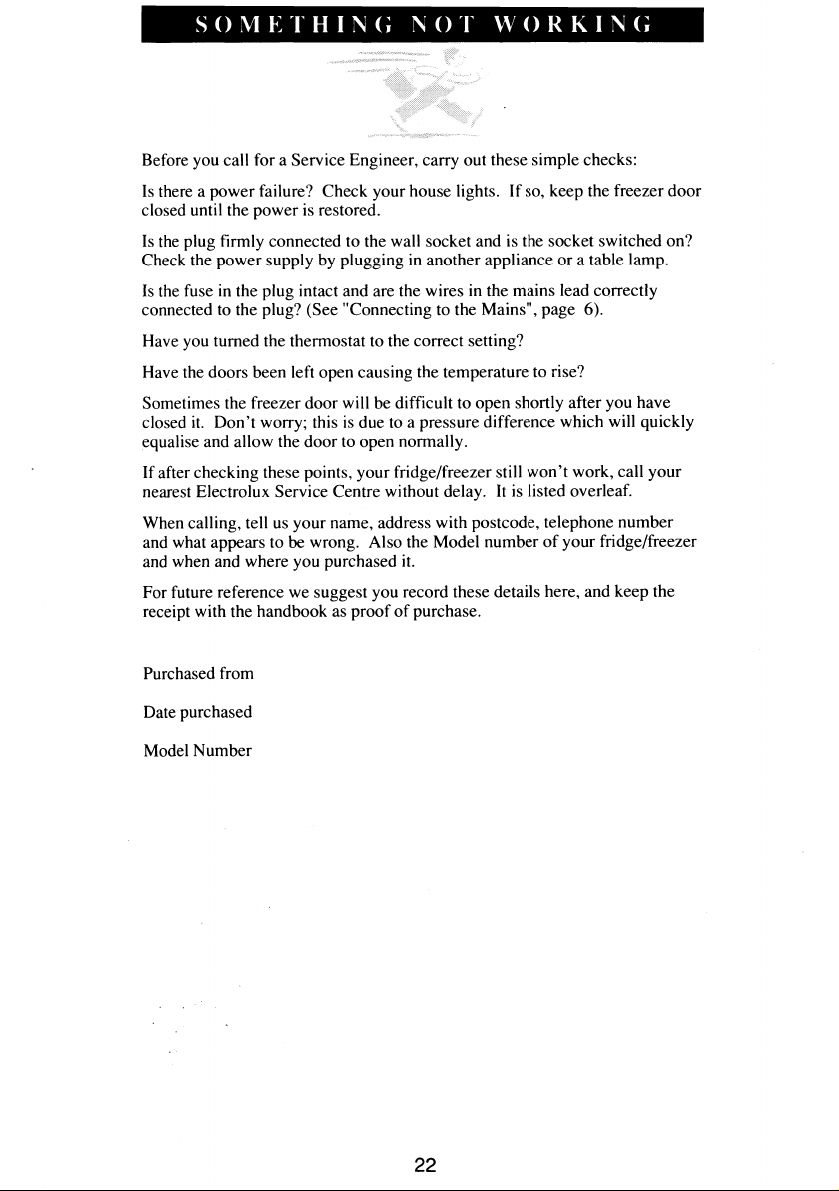 SOMETHING NOT WORKING

Before you call for a Service Engineer, carry out these simple checks:

Is there a power failure? Check your house lights. If so, keep the freezer door closed until the power is restored.

Is the plug firmly connected to the wall socket and is the socket switched on? Check the power supply by plugging in another appliance or a table lamp.

Is the fuse in the plug intact and are the wires in the mains lead correctly connected to the plug? (See "Connecting to the Mains", page 6).

Have you turned the thermostat to the correct setting?

Have the doors been left open causing the temperature to rise?

Sometimes the freezer door will be difficult to open shortly after you have closed it. Don't worry; this is due to a pressure difference which will quickly equalise and allow the door to open normally.

If after checking these points, your fridge/freezer still won't work, call your nearest Electrolux Service Centre without delay. It is listed overleaf.

When calling, tell us your name, address with postcode, telephone number and what appears to be wrong. Also the Model number of your fridge/freezer and when and where you purchased it.

For future reference we suggest you record these details here, and keep the receipt with the handbook as proof of purchase.

Purchased from

Date purchased

Model Number

22